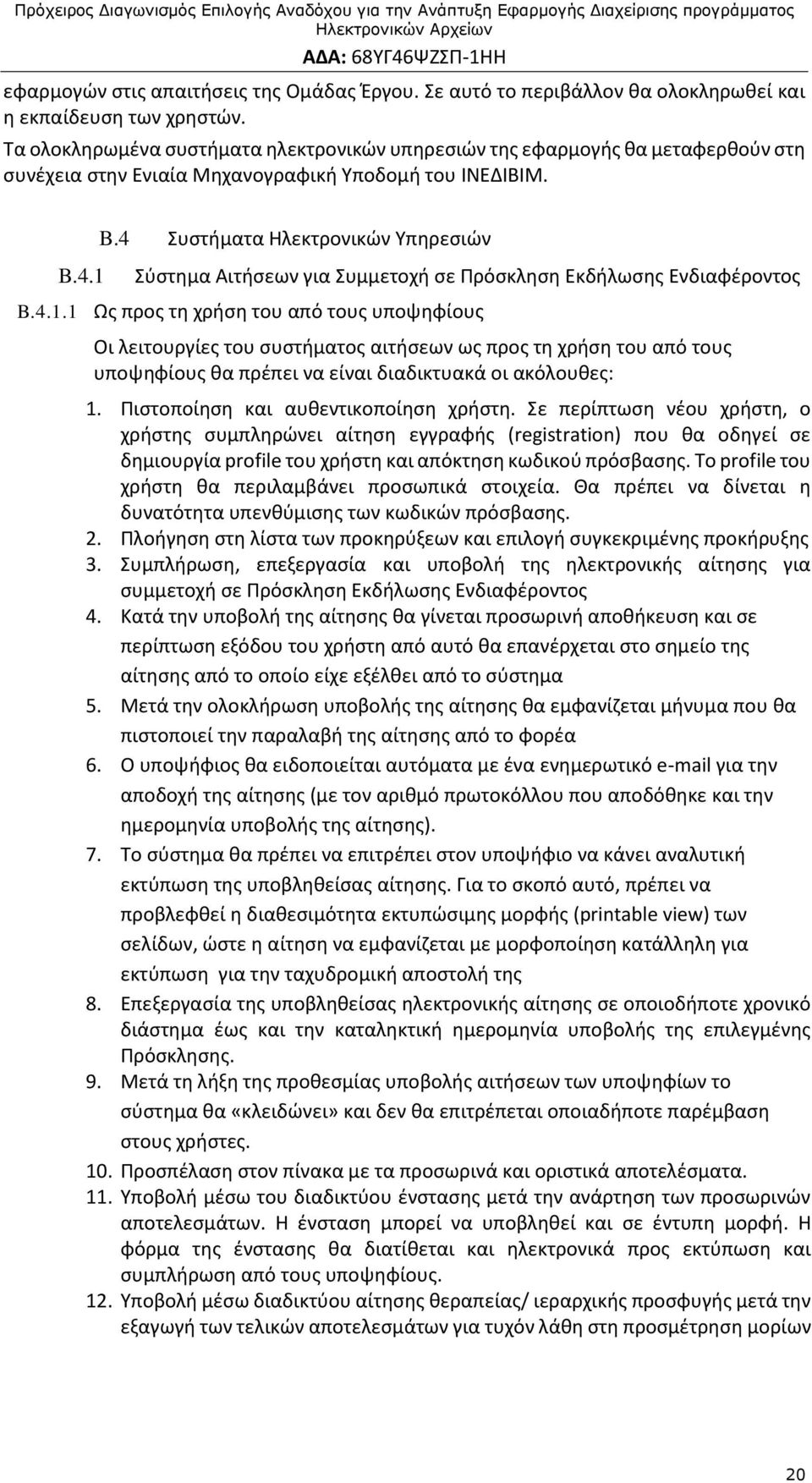 Πρόχειρος Διαγωνισμός Επιλογής Αναδόχου για την Ανάπτυξη Εφαρμογής Διαχείρισης προγράμματος Ηλεκτρονικών Αρχείων

ΑΔΑ: 68ΥΓ46ΨΖΣΠ-1ΗΗ

εφαρμογών στις απαιτήσεις της Ομάδας Έργου. Σε αυτό το περιβάλλον θα ολοκληρωθεί και η εκπαίδευση των χρηστών.

Τα ολοκληρωμένα συστήματα ηλεκτρονικών υπηρεσιών της εφαρμογής θα μεταφερθούν στη συνέχεια στην Ενιαία Μηχανογραφική Υποδομή του ΙΝΕΔΙΒΙΜ.

Β.4 Συστήματα Ηλεκτρονικών Υπηρεσιών

Β.4.1 Σύστημα Αιτήσεων για Συμμετοχή σε Πρόσκληση Εκδήλωσης Ενδιαφέροντος

Β.4.1.1 Ως προς τη χρήση του από τους υποψηφίους

Οι λειτουργίες του συστήματος αιτήσεων ως προς τη χρήση του από τους υποψηφίους θα πρέπει να είναι διαδικτυακά οι ακόλουθες:

1. Πιστοποίηση και αυθεντικοποίηση χρήστη. Σε περίπτωση νέου χρήστη, ο χρήστης συμπληρώνει αίτηση εγγραφής (registration) που θα οδηγεί σε δημιουργία profile του χρήστη και απόκτηση κωδικού πρόσβασης. Το profile του χρήστη θα περιλαμβάνει προσωπικά στοιχεία. Θα πρέπει να δίνεται η δυνατότητα υπενθύμισης των κωδικών πρόσβασης.
2. Πλοήγηση στη λίστα των προκηρύξεων και επιλογή συγκεκριμένης προκήρυξης
3. Συμπλήρωση, επεξεργασία και υποβολή της ηλεκτρονικής αίτησης για συμμετοχή σε Πρόσκληση Εκδήλωσης Ενδιαφέροντος
4. Κατά την υποβολή της αίτησης θα γίνεται προσωρινή αποθήκευση και σε περίπτωση εξόδου του χρήστη από αυτό θα επανέρχεται στο σημείο της αίτησης από το οποίο είχε εξέλθει από το σύστημα
5. Μετά την ολοκλήρωση υποβολής της αίτησης θα εμφανίζεται μήνυμα που θα πιστοποιεί την παραλαβή της αίτησης από το φορέα
6. Ο υποψήφιος θα ειδοποιείται αυτόματα με ένα ενημερωτικό e-mail για την αποδοχή της αίτησης (με τον αριθμό πρωτοκόλλου που αποδόθηκε και την ημερομηνία υποβολής της αίτησης).
7. Το σύστημα θα πρέπει να επιτρέπει στον υποψήφιο να κάνει αναλυτική εκτύπωση της υποβληθείσας αίτησης. Για το σκοπό αυτό, πρέπει να προβλεφθεί η διαθεσιμότητα εκτυπώσιμης μορφής (printable view) των σελίδων, ώστε η αίτηση να εμφανίζεται με μορφοποίηση κατάλληλη για εκτύπωση για την ταχυδρομική αποστολή της
8. Επεξεργασία της υποβληθείσας ηλεκτρονικής αίτησης σε οποιοδήποτε χρονικό διάστημα έως και την καταληκτική ημερομηνία υποβολής της επιλεγμένης Πρόσκλησης.
9. Μετά τη λήξη της προθεσμίας υποβολής αιτήσεων των υποψηφίων το σύστημα θα «κλειδώνει» και δεν θα επιτρέπεται οποιαδήποτε παρέμβαση στους χρήστες.
10. Προσπέλαση στον πίνακα με τα προσωρινά και οριστικά αποτελέσματα.
11. Υποβολή μέσω του διαδικτύου ένστασης μετά την ανάρτηση των προσωρινών αποτελεσμάτων. Η ένσταση μπορεί να υποβληθεί και σε έντυπη μορφή. Η φόρμα της ένστασης θα διατίθεται και ηλεκτρονικά προς εκτύπωση και συμπλήρωση από τους υποψηφίους.
12. Υποβολή μέσω διαδικτύου αίτησης θεραπείας/ ιεραρχικής προσφυγής μετά την εξαγωγή των τελικών αποτελεσμάτων για τυχόν λάθη στη προσμέτρηση μορίων

20